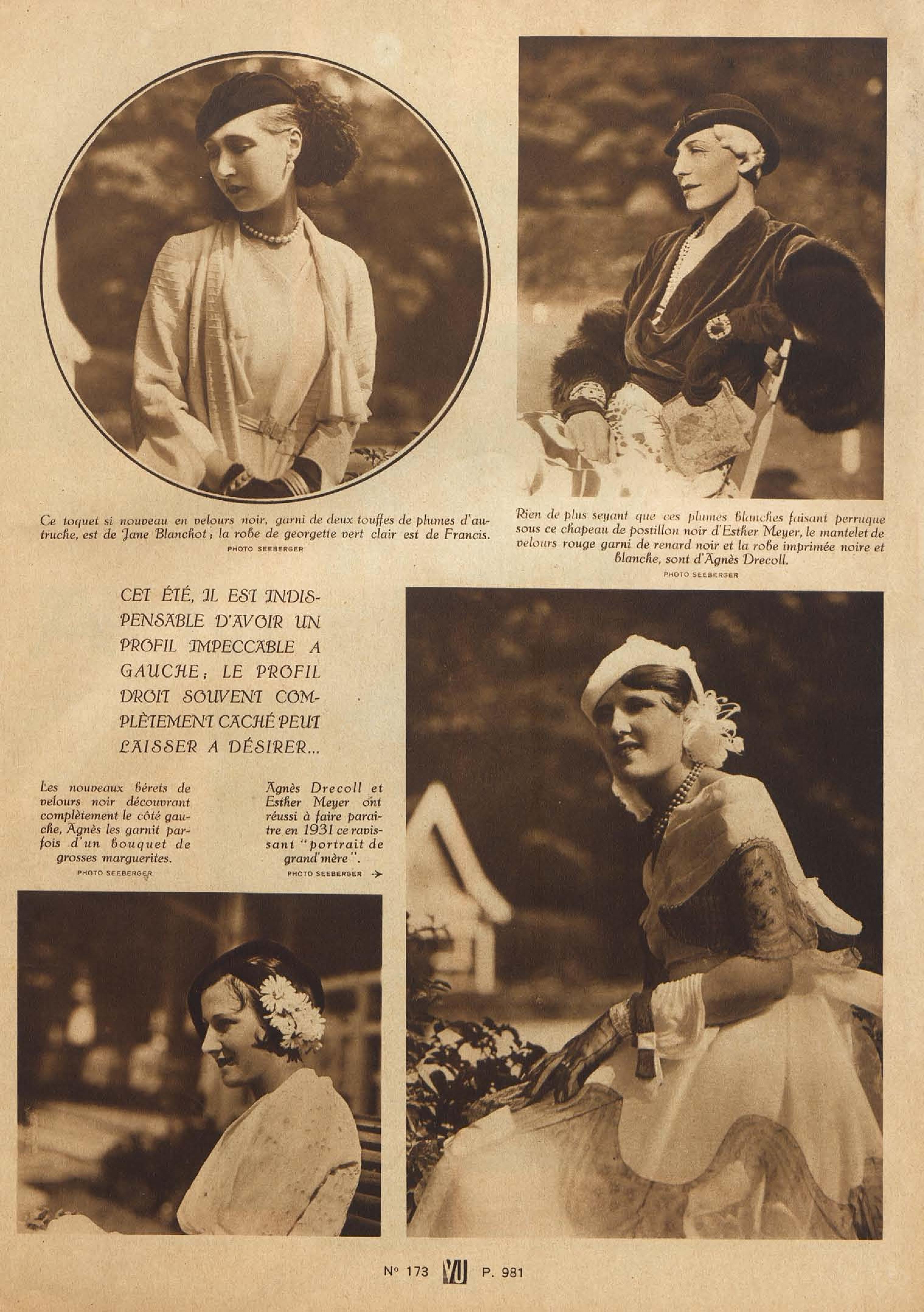 Ce toquet si nouveau en velours noir, garni de deux touffes de plumes d'autruche, est de Jane Blanchot ; la robe de georgette vert clair est de Francis.
PHOTO SEEBERGER

Rien de plus seyant que ces plumes blanches faisant perruque sous ce chapeau de postillon noir d'Esther Meyer, le mantelet de velours rouge garni de renard noir et la robe imprimée noire et blanche, sont d'Agnès Drecoll.
PHOTO SEEBERGER

CET ÉTÉ, IL EST INDISPENSABLE D'AVOIR UN PROFIL IMPECCABLE A GAUCHE ; LE PROFIL DROIT SOUVENT COMPLÈTEMENT CACHÉ PEUT LAISSER A DÉSIRER...

Les nouveaux bérets de velours noir découvrant complètement le côté gauche, Agnès les garnit parfois d'un bouquet de grosses marguerites.
PHOTO SEEBERGER

Agnès Drecoll et Esther Meyer ont réussi à faire paraître en 1931 ce ravissant "portrait de grand'mère".
PHOTO SEEBERGER →

N° 173 VU P. 981